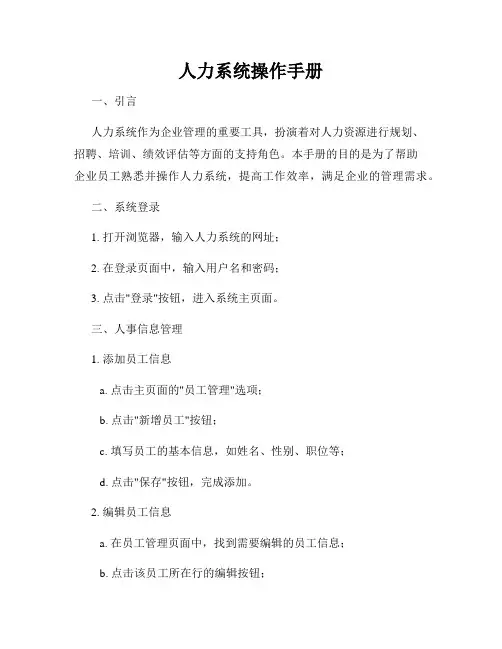 人力系统操作手册

一、引言

人力系统作为企业管理的重要工具，扮演着对人力资源进行规划、招聘、培训、绩效评估等方面的支持角色。本手册的目的是为了帮助企业员工熟悉并操作人力系统，提高工作效率，满足企业的管理需求。

二、系统登录

1. 打开浏览器，输入人力系统的网址；

2. 在登录页面中，输入用户名和密码；

3. 点击"登录"按钮，进入系统主页面。

三、人事信息管理

1. 添加员工信息

a. 点击主页面的"员工管理"选项；

b. 点击"新增员工"按钮；

c. 填写员工的基本信息，如姓名、性别、职位等；

d. 点击"保存"按钮，完成添加。

2. 编辑员工信息

a. 在员工管理页面中，找到需要编辑的员工信息；

b. 点击该员工所在行的编辑按钮；